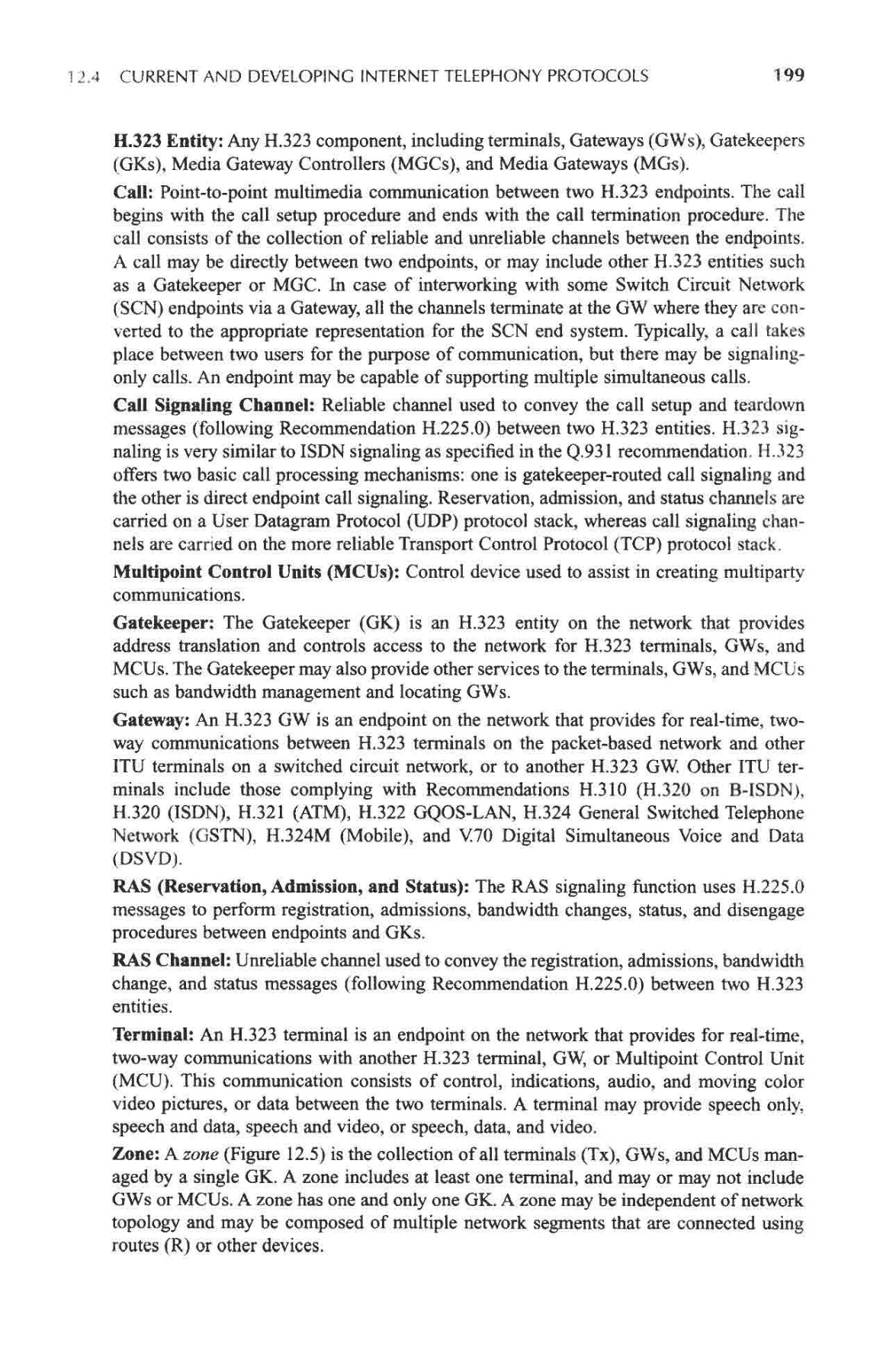 12.4 CURRENT AND DEVELOPING INTERNET TELEPHONY PROTOCOLS 199

H.323 Entity: Any H.323 component, including terminals, Gateways (GWs), Gatekeepers (GKs), Media Gateway Controllers (MGCs), and Media Gateways (MGs).

Call: Point-to-point multimedia communication between two H.323 endpoints. The call begins with the call setup procedure and ends with the call termination procedure. The call consists of the collection of reliable and unreliable channels between the endpoints. A call may be directly between two endpoints, or may include other H.323 entities such as a Gatekeeper or MGC. In case of interworking with some Switch Circuit Network (SCN) endpoints via a Gateway, all the channels terminate at the GW where they are converted to the appropriate representation for the SCN end system. Typically, a call takes place between two users for the purpose of communication, but there may be signaling-only calls. An endpoint may be capable of supporting multiple simultaneous calls.

Call Signaling Channel: Reliable channel used to convey the call setup and teardown messages (following Recommendation H.225.0) between two H.323 entities. H.323 signaling is very similar to ISDN signaling as specified in the Q.931 recommendation. H.323 offers two basic call processing mechanisms: one is gatekeeper-routed call signaling and the other is direct endpoint call signaling. Reservation, admission, and status channels are carried on a User Datagram Protocol (UDP) protocol stack, whereas call signaling channels are carried on the more reliable Transport Control Protocol (TCP) protocol stack.

Multipoint Control Units (MCUs): Control device used to assist in creating multiparty communications.

Gatekeeper: The Gatekeeper (GK) is an H.323 entity on the network that provides address translation and controls access to the network for H.323 terminals, GWs, and MCUs. The Gatekeeper may also provide other services to the terminals, GWs, and MCUs such as bandwidth management and locating GWs.

Gateway: An H.323 GW is an endpoint on the network that provides for real-time, two-way communications between H.323 terminals on the packet-based network and other ITU terminals on a switched circuit network, or to another H.323 GW. Other ITU terminals include those complying with Recommendations H.310 (H.320 on B-ISDN), H.320 (ISDN), H.321 (ATM), H.322 GQOS-LAN, H.324 General Switched Telephone Network (GSTN), H.324M (Mobile), and V.70 Digital Simultaneous Voice and Data (DSVD).

RAS (Reservation, Admission, and Status): The RAS signaling function uses H.225.0 messages to perform registration, admissions, bandwidth changes, status, and disengage procedures between endpoints and GKs.

RAS Channel: Unreliable channel used to convey the registration, admissions, bandwidth change, and status messages (following Recommendation H.225.0) between two H.323 entities.

Terminal: An H.323 terminal is an endpoint on the network that provides for real-time, two-way communications with another H.323 terminal, GW, or Multipoint Control Unit (MCU). This communication consists of control, indications, audio, and moving color video pictures, or data between the two terminals. A terminal may provide speech only, speech and data, speech and video, or speech, data, and video.

Zone: A zone (Figure 12.5) is the collection of all terminals (Tx), GWs, and MCUs managed by a single GK. A zone includes at least one terminal, and may or may not include GWs or MCUs. A zone has one and only one GK. A zone may be independent of network topology and may be composed of multiple network segments that are connected using routes (R) or other devices.